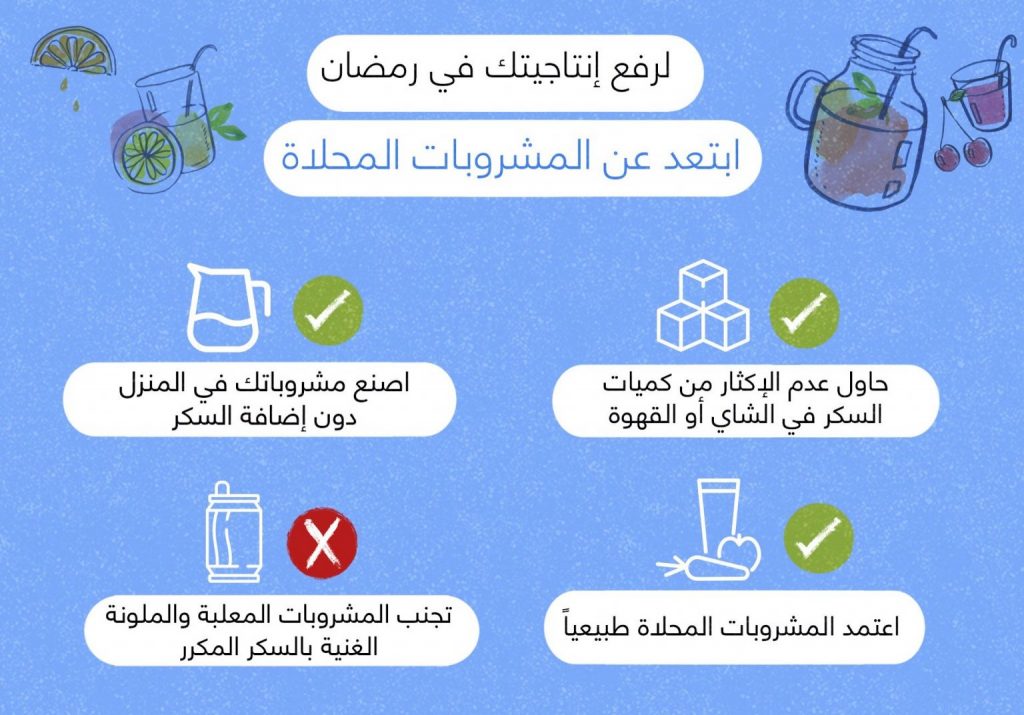 لرفع إنتاجيتك في رمضان

ابتعد عن المشروبات المحلاة

حاول عدم الإكثار من كميات السكر في الشاي أو القهوة

اصنع مشروباتك في المنزل دون إضافة السكر

اعتمد المشروبات المحلاة طبيعياً

تجنب المشروبات المعلبة والملونة الغنية بالسكر المكرر